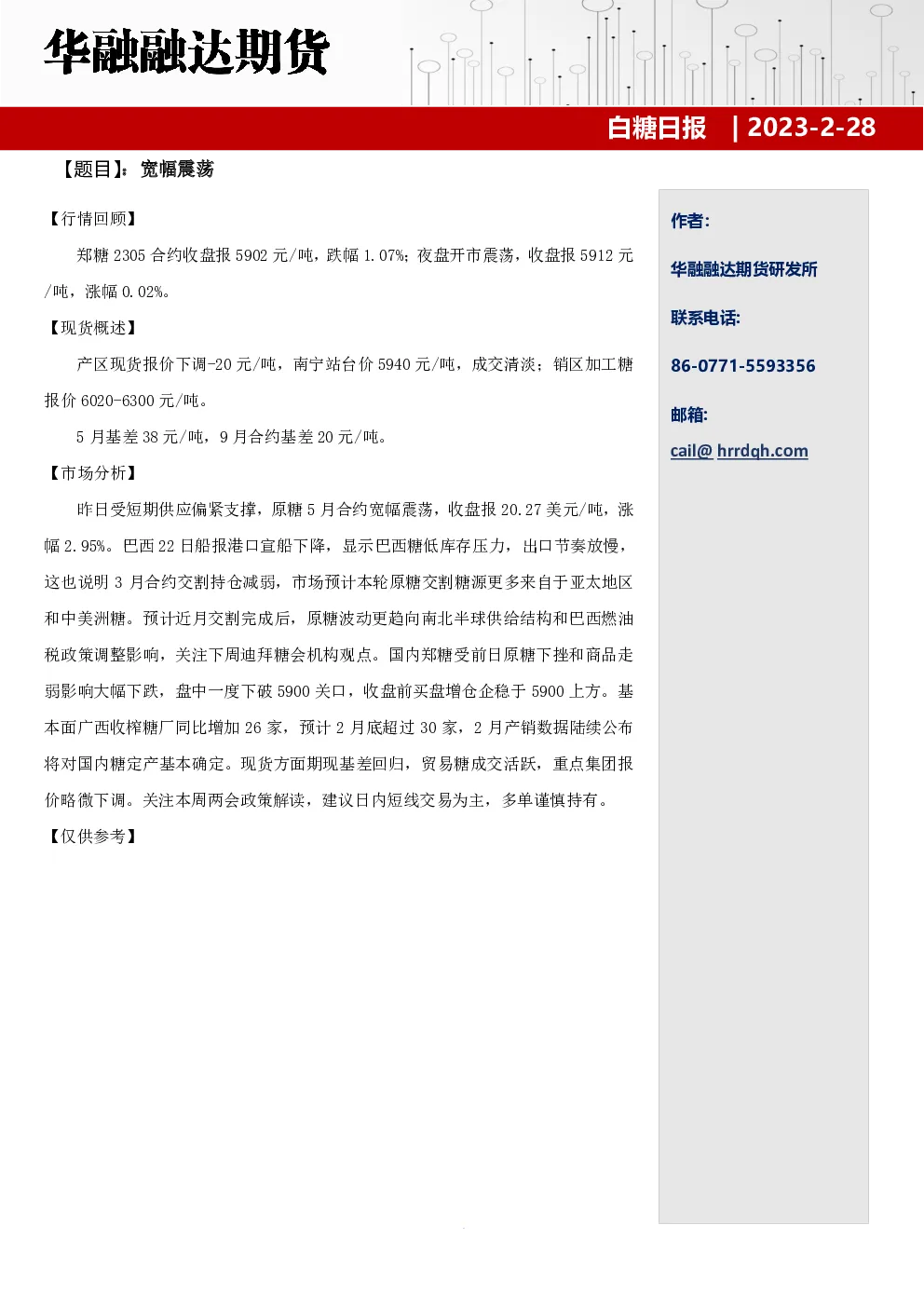 华融融达期货

白糖日报 | 2023-2-28

【题目】：宽幅震荡

【行情回顾】

郑糖 2305 合约收盘报 5902 元/吨，跌幅 1.07%；夜盘开市震荡，收盘报 5912 元/吨，涨幅 0.02%。

【现货概述】

产区现货报价下调-20 元/吨，南宁站台价 5940 元/吨，成交清淡；销区加工糖报价 6020-6300 元/吨。

5 月基差 38 元/吨，9 月合约基差 20 元/吨。

【市场分析】

昨日受短期供应偏紧支撑，原糖 5 月合约宽幅震荡，收盘报 20.27 美元/吨，涨幅 2.95%。巴西 22 日船报港口宣船下降，显示巴西糖低库存压力，出口节奏放慢，这也说明 3 月合约交割持仓减弱，市场预计本轮原糖交割糖源更多来自于亚太地区和中美洲糖。预计近月交割完成后，原糖波动更趋向南北半球供给结构和巴西燃油税政策调整影响，关注下周迪拜糖会机构观点。国内郑糖受前日原糖下挫和商品走弱影响大幅下跌，盘中一度下破 5900 关口，收盘前买盘增仓企稳于 5900 上方。基本面广西收榨糖厂同比增加 26 家，预计 2 月底超过 30 家，2 月产销数据陆续公布将对国内糖定产基本确定。现货方面期现基差回归，贸易糖成交活跃，重点集团报价略微下调。关注本周两会政策解读，建议日内短线交易为主，多单谨慎持有。

【仅供参考】

作者：

华融融达期货研发所

联系电话：

86-0771-5593356

邮箱：

cail@ hrrdqh.com